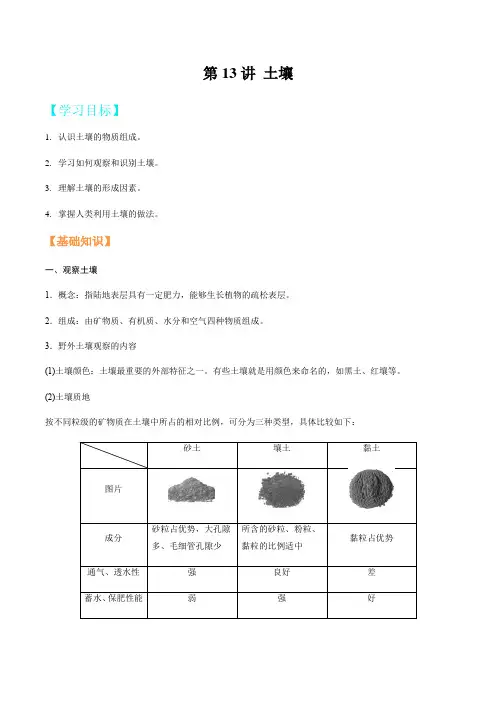 第 13 讲 土壤

【学习目标】

1. 认识土壤的物质组成。

2. 学习如何观察和识别土壤。

3. 理解土壤的形成因素。

4. 掌握人类利用土壤的做法。

【基础知识】

一、观察土壤

1. 概念：指陆地表层具有一定肥力，能够生长植物的疏松表层。

2. 组成：由矿物质、有机质、水分和空气四种物质组成。

3. 野外土壤观察的内容

(1)土壤颜色：土壤最重要的外部特征之一。有些土壤就是用颜色来命名的，如黑土、红壤等。

(2)土壤质地

按不同粒级的矿物质在土壤中所占的相对比例，可分为三种类型，具体比较如下：

| | 砂土 | 壤土 | 黏土 |
|---|---|---|---|
| 图片 | | | |
| 成分 | 砂粒占优势，大孔隙多、毛细管孔隙少 | 所含的砂粒、粉粒、黏粒的比例适中 | 黏粒占优势 |
| 通气、透水性 | 强 | 良好 | 差 |
| 蓄水、保肥性能 | 弱 | 强 | 好 |